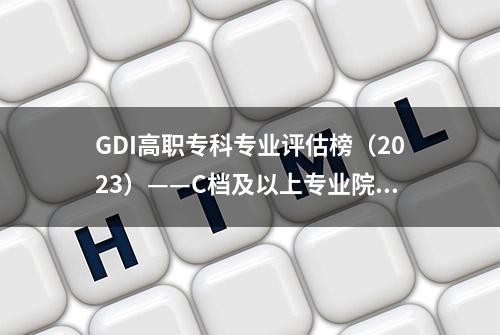 GDI高职专科专业评估榜（2023）——C档及以上专业院...

H T M L